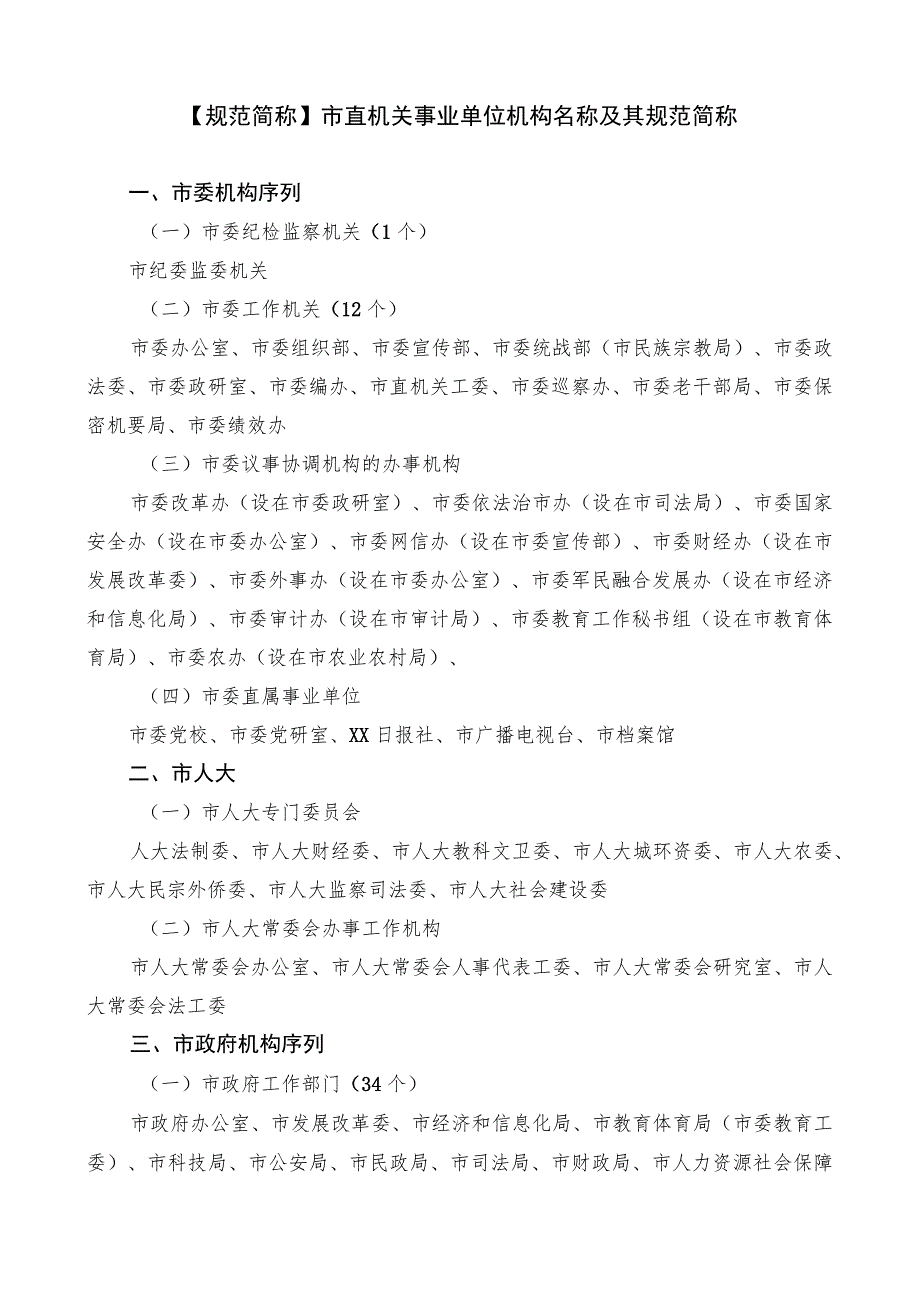 【规范简称】市直机关事业单位机构名称及其规范简称

一、市委机构序列

（一）市委纪检监察机关（1个）

市纪委监委机关

（二）市委工作机关（12个）

市委办公室、市委组织部、市委宣传部、市委统战部（市民族宗教局）、市委政法委、市委政研室、市委编办、市直机关工委、市委巡察办、市委老干部局、市委保密机要局、市委绩效办

（三）市委议事协调机构的办事机构

市委改革办（设在市委政研室）、市委依法治市办（设在市司法局）、市委国家安全办（设在市委办公室）、市委网信办（设在市委宣传部）、市委财经办（设在市发展改革委）、市委外事办（设在市委办公室）、市委军民融合发展办（设在市经济和信息化局）、市委审计办（设在市审计局）、市委教育工作秘书组（设在市教育体育局）、市委农办（设在市农业农村局）、

（四）市委直属事业单位

市委党校、市委党研室、XX日报社、市广播电视台、市档案馆

二、市人大

（一）市人大专门委员会

人大法制委、市人大财经委、市人大教科文卫委、市人大城环资委、市人大农委、市人大民宗外侨委、市人大监察司法委、市人大社会建设委

（二）市人大常委会办事工作机构

市人大常委会办公室、市人大常委会人事代表工委、市人大常委会研究室、市人大常委会法工委

三、市政府机构序列

（一）市政府工作部门（34个）

市政府办公室、市发展改革委、市经济和信息化局、市教育体育局（市委教育工委）、市科技局、市公安局、市民政局、市司法局、市财政局、市人力资源社会保障